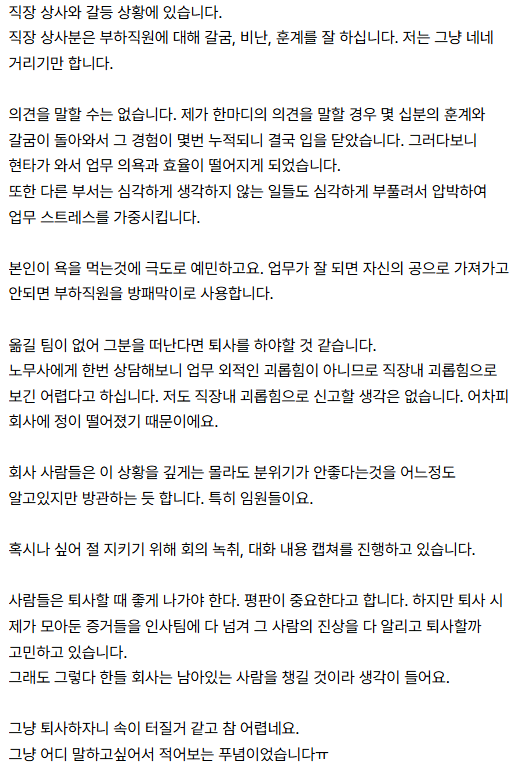 직장 상사와 갈등 상황에 있습니다.
직장 상사분은 부하직원에 대해 갈굼, 비난, 훈계를 잘 하십니다. 저는 그냥 네네 거리기만 합니다.

의견을 말할 수는 없습니다. 제가 한마디의 의견을 말할 경우 몇 십분의 훈계와 갈굼이 돌아와서 그 경험이 몇번 누적되니 결국 입을 닫았습니다. 그러다보니 현타가 와서 업무 의욕과 효율이 떨어지게 되었습니다.
또한 다른 부서는 심각하게 생각하지 않는 일들도 심각하게 부풀려서 압박하여 업무 스트레스를 가중시킵니다.

본인이 욕을 먹는것에 극도로 예민하고요. 업무가 잘 되면 자신의 공으로 가져가고 안되면 부하직원을 방패막이로 사용합니다.

옮길 팀이 없어 그분을 떠난다면 퇴사를 하야할 것 같습니다.
노무사에게 한번 상담해보니 업무 외적인 괴롭힘이 아니므로 직장내 괴롭힘으로 보긴 어렵다고 하십니다. 저도 직장내 괴롭힘으로 신고할 생각은 없습니다. 어차피 회사에 정이 떨어졌기 때문이에요.

회사 사람들은 이 상황을 깊게는 몰라도 분위기가 안좋다는것을 어느정도 알고있지만 방관하는 듯 합니다. 특히 임원들이요.

혹시나 싶어 절 지키기 위해 회의 녹취, 대화 내용 캡쳐를 진행하고 있습니다.

사람들은 퇴사할 때 좋게 나가야 한다. 평판이 중요한다고 합니다. 하지만 퇴사 시 제가 모아둔 증거들을 인사팀에 다 넘겨 그 사람의 진상을 다 알리고 퇴사할까 고민하고 있습니다.
그래도 그렇다 한들 회사는 남아있는 사람을 챙길 것이라 생각이 들어요.

그냥 퇴사하자니 속이 터질거 같고 참 어렵네요.
그냥 어디 말하고싶어서 적어보는 푸념이었습니다ㅠ